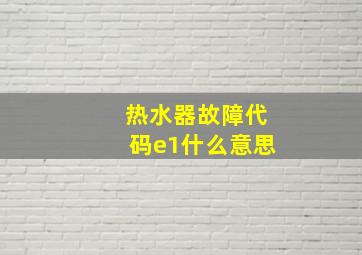 热水器故障代码e1什么意思